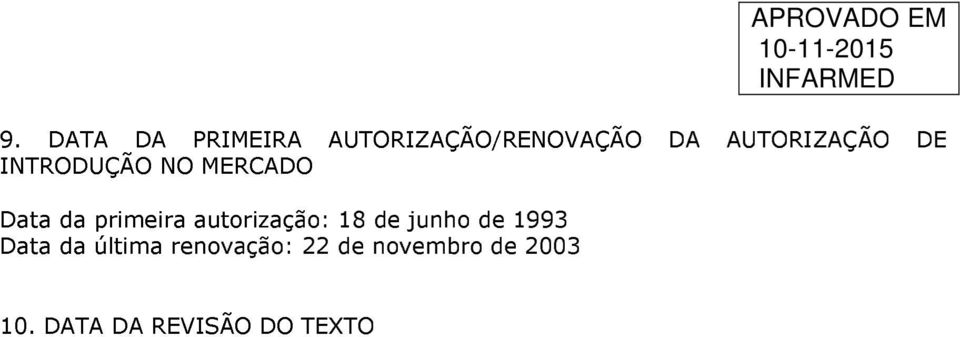 APROVADO EM
10-11-2015
INFARMED

9. DATA DA PRIMEIRA AUTORIZAÇÃO/RENOVAÇÃO DA AUTORIZAÇÃO DE INTRODUÇÃO NO MERCADO

Data da primeira autorização: 18 de junho de 1993
Data da última renovação: 22 de novembro de 2003

10. DATA DA REVISÃO DO TEXTO